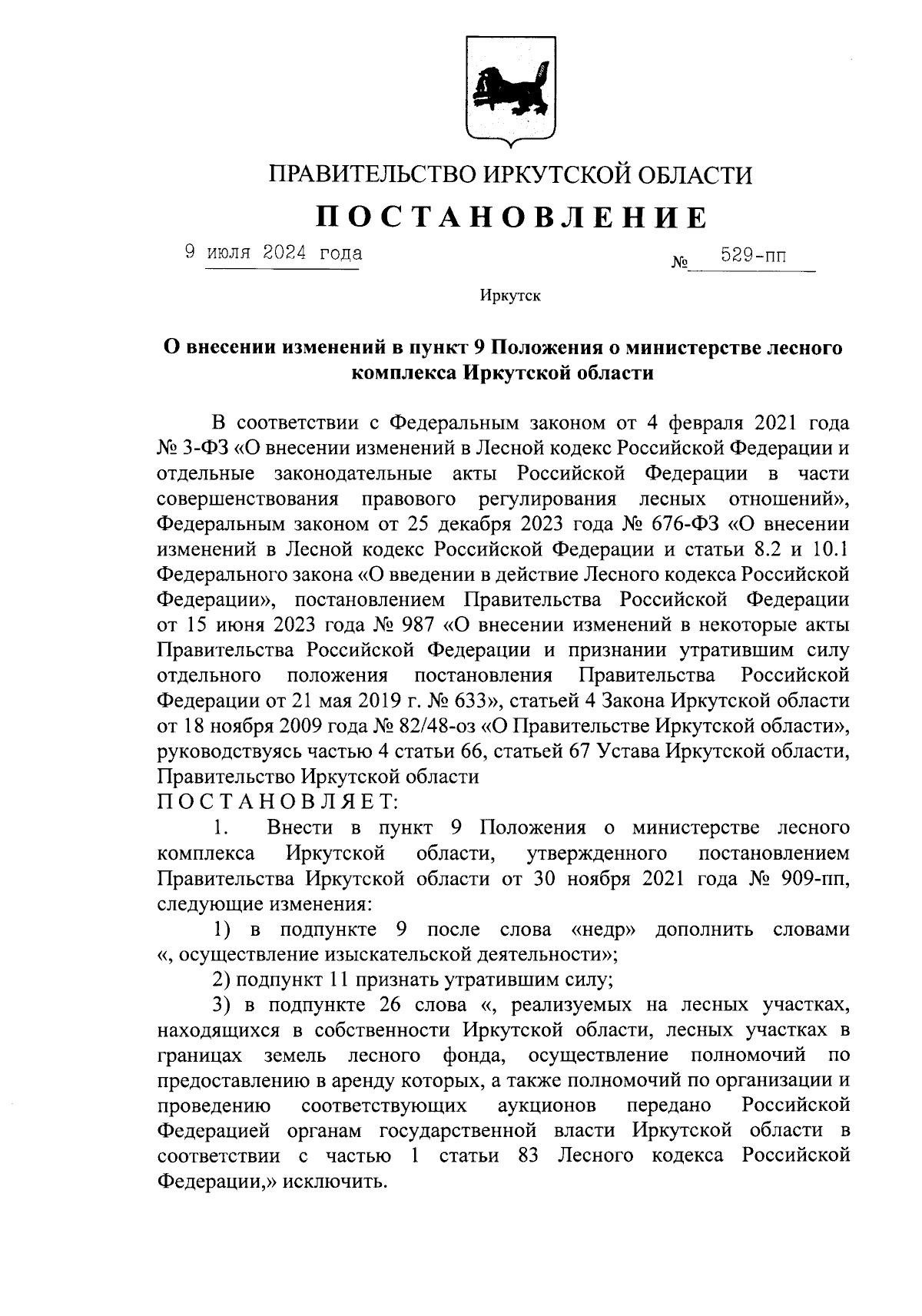 ПРАВИТЕЛЬСТВО ИРКУТСКОЙ ОБЛАСТИ

ПОСТАНОВЛЕНИЕ

9 июля 2024 года № 529-пп

Иркутск

О внесении изменений в пункт 9 Положения о министерстве лесного комплекса Иркутской области

В соответствии с Федеральным законом от 4 февраля 2021 года № 3-ФЗ «О внесении изменений в Лесной кодекс Российской Федерации и отдельные законодательные акты Российской Федерации в части совершенствования правового регулирования лесных отношений», Федеральным законом от 25 декабря 2023 года № 676-ФЗ «О внесении изменений в Лесной кодекс Российской Федерации и статьи 8.2 и 10.1 Федерального закона «О введении в действие Лесного кодекса Российской Федерации», постановлением Правительства Российской Федерации от 15 июня 2023 года № 987 «О внесении изменений в некоторые акты Правительства Российской Федерации и признании утратившим силу отдельного положения постановления Правительства Российской Федерации от 21 мая 2019 г. № 633», статьей 4 Закона Иркутской области от 18 ноября 2009 года № 82/48-оз «О Правительстве Иркутской области», руководствуясь частью 4 статьи 66, статьей 67 Устава Иркутской области, Правительство Иркутской области
ПОСТАНОВЛЯЕТ:

1. Внести в пункт 9 Положения о министерстве лесного комплекса Иркутской области, утвержденного постановлением Правительства Иркутской области от 30 ноября 2021 года № 909-пп, следующие изменения:

1) в подпункте 9 после слова «недр» дополнить словами «, осуществление изыскательской деятельности»;

2) подпункт 11 признать утратившим силу;

3) в подпункте 26 слова «, реализуемых на лесных участках, находящихся в собственности Иркутской области, лесных участках в границах земель лесного фонда, осуществление полномочий по предоставлению в аренду которых, а также полномочий по организации и проведению соответствующих аукционов передано Российской Федерацией органам государственной власти Иркутской области в соответствии с частью 1 статьи 83 Лесного кодекса Российской Федерации,» исключить.